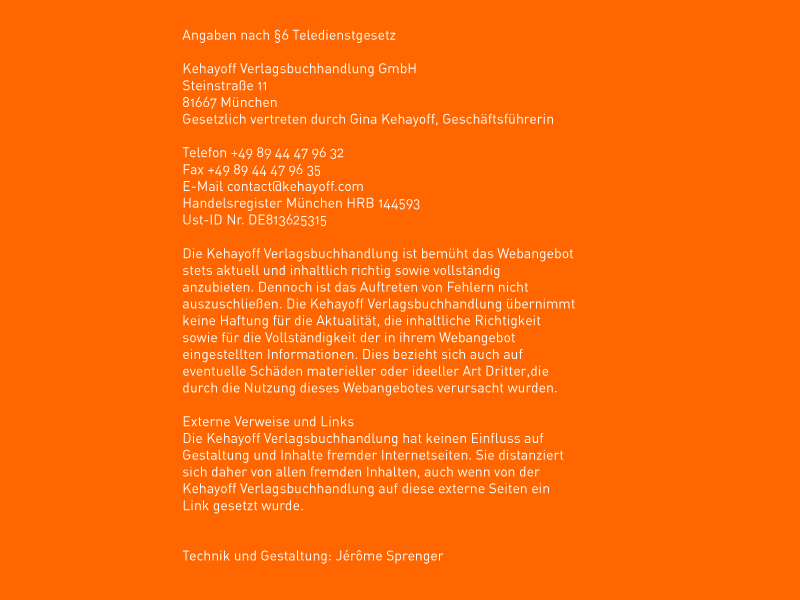 Angaben nach §6 Teledienstgesetz

Kehayoff Verlagsbuchhandlung GmbH
Steinstraße 11
81667 München
Gesetzlich vertreten durch Gina Kehayoff, Geschäftsführerin

Telefon +49 89 44 47 96 32
Fax +49 89 44 47 96 35
E-Mail contact@kehayoff.com
Handelsregister München HRB 144593
Ust-ID Nr. DE813625315

Die Kehayoff Verlagsbuchhandlung ist bemüht das Webangebot stets aktuell und inhaltlich richtig sowie vollständig anzubieten. Dennoch ist das Auftreten von Fehlern nicht auszuschließen. Die Kehayoff Verlagsbuchhandlung übernimmt keine Haftung für die Aktualität, die inhaltliche Richtigkeit sowie für die Vollständigkeit der in ihrem Webangebot eingestellten Informationen. Dies bezieht sich auch auf eventuelle Schäden materieller oder ideeller Art Dritter,die durch die Nutzung dieses Webangebotes verursacht wurden.

Externe Verweise und Links
Die Kehayoff Verlagsbuchhandlung hat keinen Einfluss auf Gestaltung und Inhalte fremder Internetseiten. Sie distanziert sich daher von allen fremden Inhalten, auch wenn von der Kehayoff Verlagsbuchhandlung auf diese externe Seiten ein Link gesetzt wurde.

Technik und Gestaltung: Jérôme Sprenger